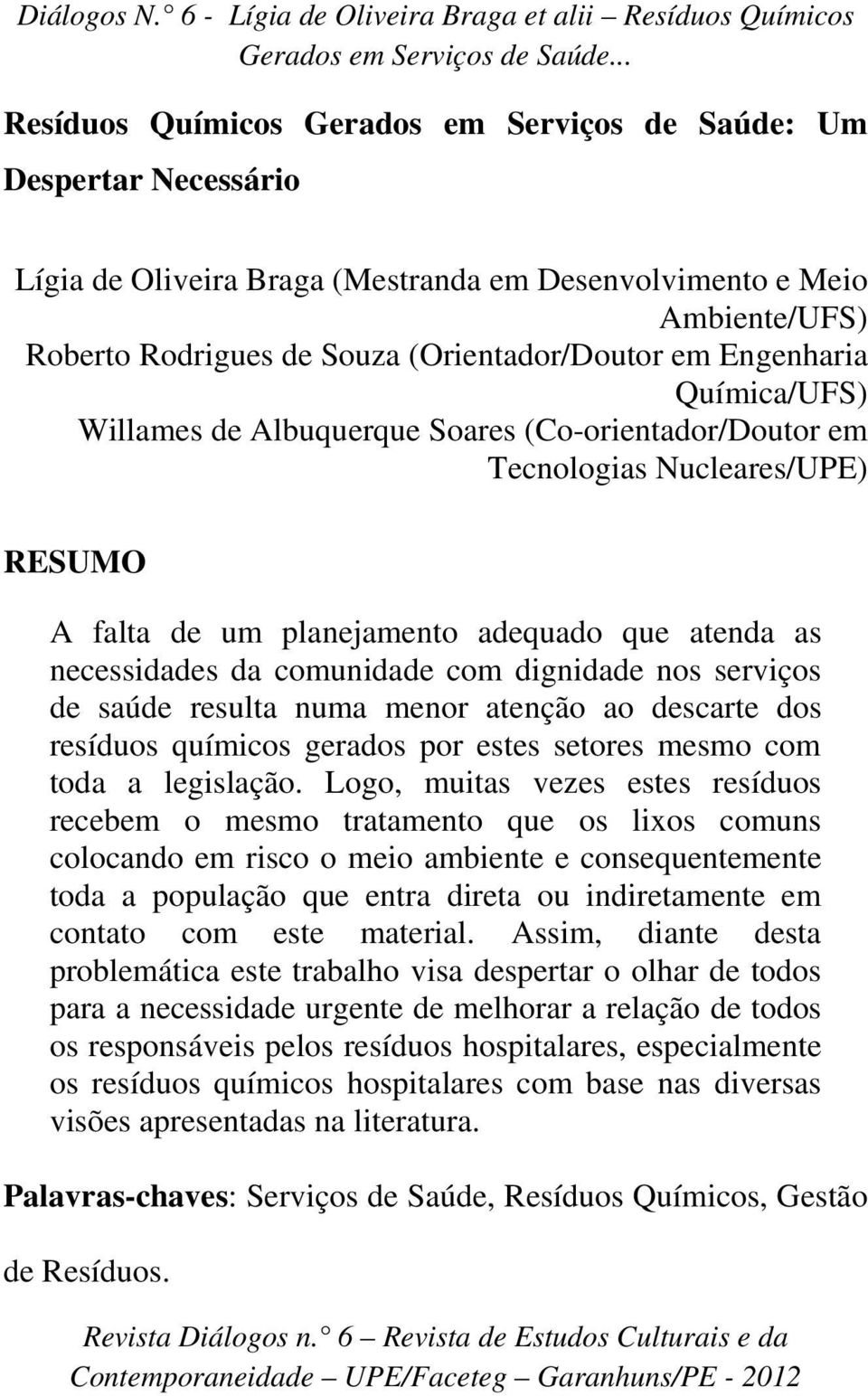 Diálogos N. 6 - Lígia de Oliveira Braga et alii – Resíduos Químicos Gerados em Serviços de Saúde...

Resíduos Químicos Gerados em Serviços de Saúde: Um Despertar Necessário

Lígia de Oliveira Braga (Mestranda em Desenvolvimento e Meio Ambiente/UFS)
Roberto Rodrigues de Souza (Orientador/Doutor em Engenharia Química/UFS)
Willames de Albuquerque Soares (Co-orientador/Doutor em Tecnologias Nucleares/UPE)

RESUMO

A falta de um planejamento adequado que atenda as necessidades da comunidade com dignidade nos serviços de saúde resulta numa menor atenção ao descarte dos resíduos químicos gerados por estes setores mesmo com toda a legislação. Logo, muitas vezes estes resíduos recebem o mesmo tratamento que os lixos comuns colocando em risco o meio ambiente e consequentemente toda a população que entra direta ou indiretamente em contato com este material. Assim, diante desta problemática este trabalho visa despertar o olhar de todos para a necessidade urgente de melhorar a relação de todos os responsáveis pelos resíduos hospitalares, especialmente os resíduos químicos hospitalares com base nas diversas visões apresentadas na literatura.

Palavras-chaves: Serviços de Saúde, Resíduos Químicos, Gestão de Resíduos.

Revista Diálogos n. 6 – Revista de Estudos Culturais e da Contemporaneidade – UPE/Faceteg – Garanhuns/PE - 2012